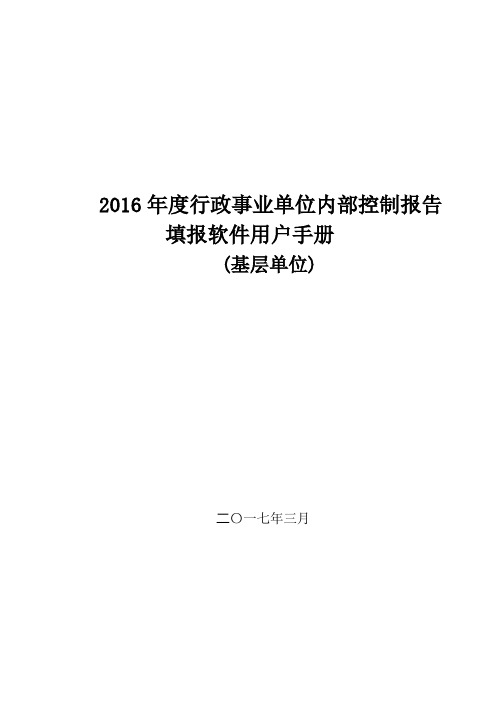 2016 年度行政事业单位内部控制报告
填报软件用户手册
(基层单位)

二〇一七年三月